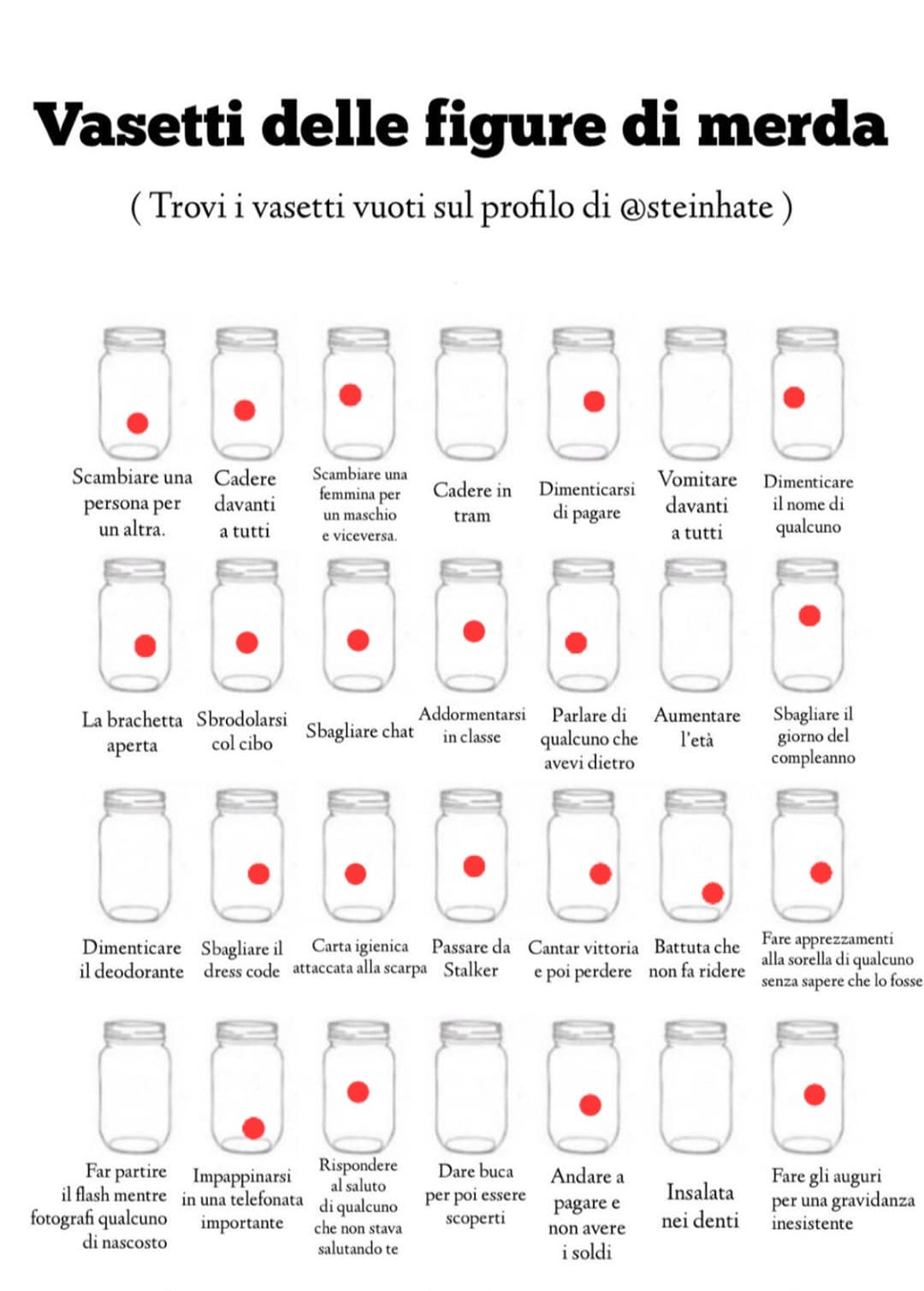 Vasetti delle figure di merda

( Trovi i vasetti vuoti sul profilo di @steinhate )

Scambiare una persona per un altra.

Cadere davanti a tutti

Scambiare una femmina per un maschio e viceversa.

Cadere in tram

Dimenticarsi di pagare

Vomitare davanti a tutti

Dimenticare il nome di qualcuno

La brachetta aperta

Sbrodolarsi col cibo

Sbagliare chat

Addormentarsi in classe

Parlare di qualcuno che avevi dietro

Aumentare l'età

Sbagliare il giorno del compleanno

Dimenticare il deodorante

Sbagliare il dress code

Carta igienica attaccata alla scarpa

Passare da Stalker

Cantar vittoria e poi perdere

Battuta che non fa ridere

Fare apprezzamenti alla sorella di qualcuno senza sapere che lo fosse

Far partire il flash mentre fotografi qualcuno di nascosto

Impappinarsi in una telefonata importante

Rispondere al saluto di qualcuno che non stava salutando te

Dare buca per poi essere scoperti

Andare a pagare e non avere i soldi

Insalata nei denti

Fare gli auguri per una gravidanza inesistente